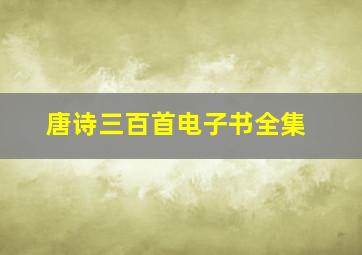 唐诗三百首电子书全集